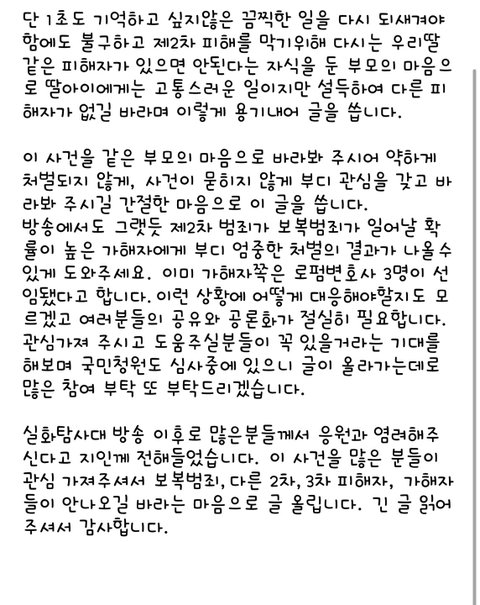 단 1초도 기억하고 싶지않은 끔찍한 일을 다시 되새겨야 함에도 불구하고 제2차 피해를 막기위해 다시는 우리딸 같은 피해자가 있으면 안된다는 자식을 둔 부모의 마음으로 딸아이에게는 고통스러운 일이지만 설득하여 다른 피해자가 없길 바라며 이렇게 용기내어 글을 씁니다.

이 사건을 같은 부모의 마음으로 바라봐 주시어 약하게 처벌되지 않게, 사건이 묻히지 않게 부디 관심을 갖고 바라봐 주시길 간절한 마음으로 이 글을 씁니다.
방송에서도 그랬듯 제2차 범죄가 보복범죄가 일어날 확률이 높은 가해자에게 부디 엄중한 처벌의 결과가 나올수 있게 도와주세요. 이미 가해자쪽은 로펌변호사 3명이 선임됐다고 합니다. 이런 상황에 어떻게 대응해야할지도 모르겠고 여러분들의 공유와 공론화가 절실히 필요합니다. 관심가져 주시고 도움주실분들이 꼭 있을거라는 기대를 해보며 국민청원도 심사중에 있으니 글이 올라가는데로 많은 참여 부탁 또 부탁드리겠습니다.

실화탐사대 방송 이후로 많은분들께서 응원과 염려해주신다고 지인께 전해들었습니다. 이 사건을 많은 분들이 관심 가져주셔서 보복범죄, 다른 2차, 3차 피해자, 가해자들이 안나오길 바라는 마음으로 글 올립니다. 긴 글 읽어주셔서 감사합니다.